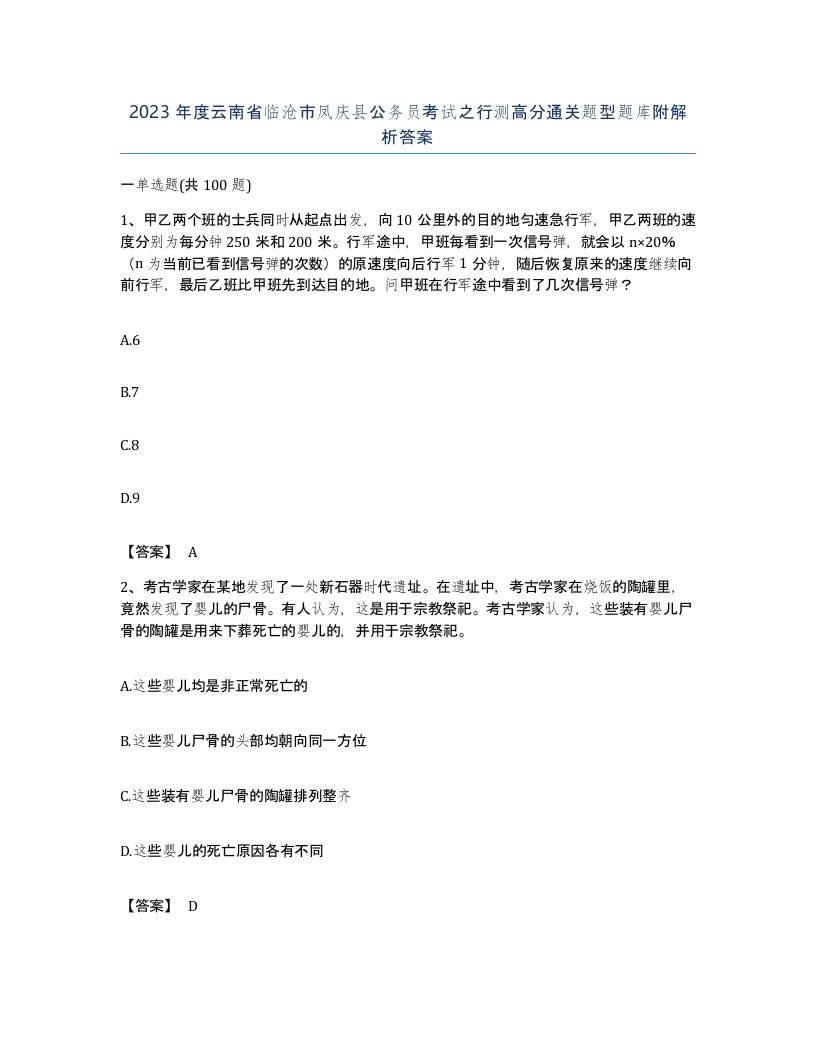 2023年度云南省临沧市凤庆县公务员考试之行测高分通关题型题库附解析答案

一单选题(共100题)

1、甲乙两个班的士兵同时从起点出发，向10公里外的目的地匀速急行军，甲乙两班的速度分别为每分钟250米和200米。行军途中，甲班每看到一次信号弹，就会以n×20%（n为当前已看到信号弹的次数）的原速度向后行军1分钟，随后恢复原来的速度继续向前行军，最后乙班比甲班先到达目的地。问甲班在行军途中看到了几次信号弹？

A.6

B.7

C.8

D.9

【答案】 A

2、考古学家在某地发现了一处新石器时代遗址。在遗址中，考古学家在烧饭的陶罐里，竟然发现了婴儿的尸骨。有人认为，这是用于宗教祭祀。考古学家认为，这些装有婴儿尸骨的陶罐是用来下葬死亡的婴儿的，并用于宗教祭祀。

A.这些婴儿均是非正常死亡的

B.这些婴儿尸骨的头部均朝向同一方位

C.这些装有婴儿尸骨的陶罐排列整齐

D.这些婴儿的死亡原因各有不同

【答案】 D